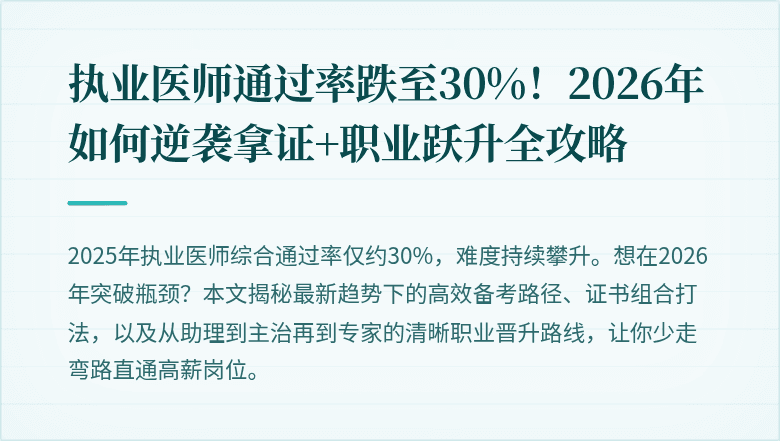 执业医师通过率跌至30%！2026年如何逆袭拿证+职业跃升全攻略

2025年执业医师综合通过率仅约30%，难度持续攀升。想在2026年突破瓶颈？本文揭秘最新趋势下的高效备考路径、证书组合打法，以及从助理到主治再到专家的清晰职业晋升路线，让你少走弯路直通高薪岗位。